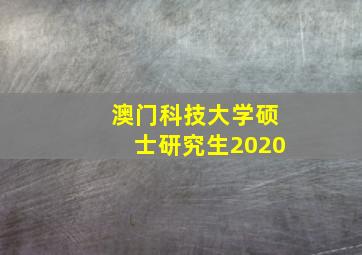 澳门科技大学硕士研究生2020